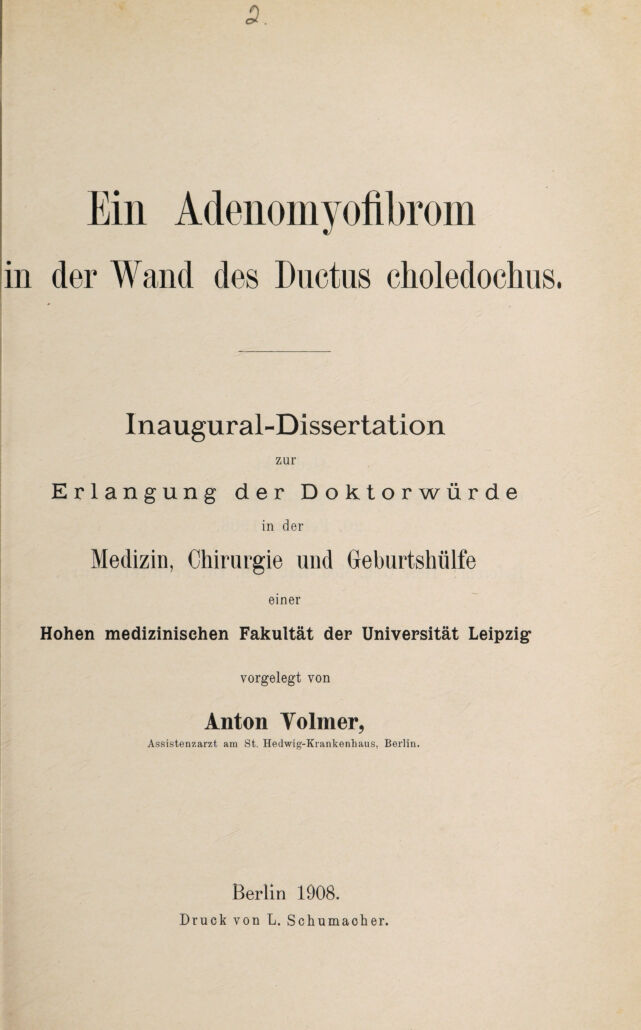 2.

Ein Adenomyofibrom in der Wand des Ductus choledochus.

Inaugural-Dissertation

zur

Erlangung der Doktorwürde

in der

Medizin, Chirurgie und Geburtshülfe

einer

Hohen medizinischen Fakultät der Universität Leipzig

vorgelegt von

Anton Volmer,

Assistenzarzt am St. Hedwig-Krankenhaus, Berlin.

Berlin 1908.

Druck von L. Schumacher.